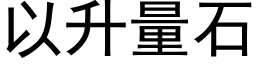 以升量石